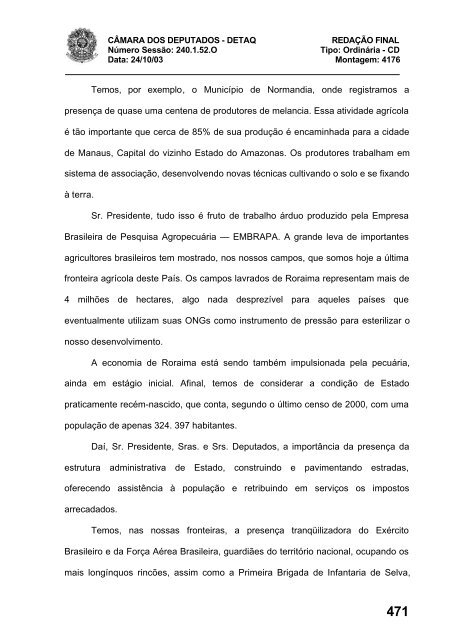 CÂMARA DOS DEPUTADOS - DETAQ
Número Sessão: 240.1.52.O
Data: 24/10/03

REDAÇÃO FINAL
Tipo: Ordinária - CD
Montagem: 4176

Temos, por exemplo, o Município de Normandia, onde registramos a presença de quase uma centena de produtores de melancia. Essa atividade agrícola é tão importante que cerca de 85% de sua produção é encaminhada para a cidade de Manaus, Capital do vizinho Estado do Amazonas. Os produtores trabalham em sistema de associação, desenvolvendo novas técnicas cultivando o solo e se fixando à terra.

Sr. Presidente, tudo isso é fruto de trabalho árduo produzido pela Empresa Brasileira de Pesquisa Agropecuária — EMBRAPA. A grande leva de importantes agricultores brasileiros tem mostrado, nos nossos campos, que somos hoje a última fronteira agrícola deste País. Os campos lavrados de Roraima representam mais de 4 milhões de hectares, algo nada desprezível para aqueles países que eventualmente utilizam suas ONGs como instrumento de pressão para esterilizar o nosso desenvolvimento.

A economia de Roraima está sendo também impulsionada pela pecuária, ainda em estágio inicial. Afinal, temos de considerar a condição de Estado praticamente recém-nascido, que conta, segundo o último censo de 2000, com uma população de apenas 324. 397 habitantes.

Daí, Sr. Presidente, Sras. e Srs. Deputados, a importância da presença da estrutura administrativa de Estado, construindo e pavimentando estradas, oferecendo assistência à população e retribuindo em serviços os impostos arrecadados.

Temos, nas nossas fronteiras, a presença tranqüilizadora do Exército Brasileiro e da Força Aérea Brasileira, guardiães do território nacional, ocupando os mais longínquos rincões, assim como a Primeira Brigada de Infantaria de Selva,

471